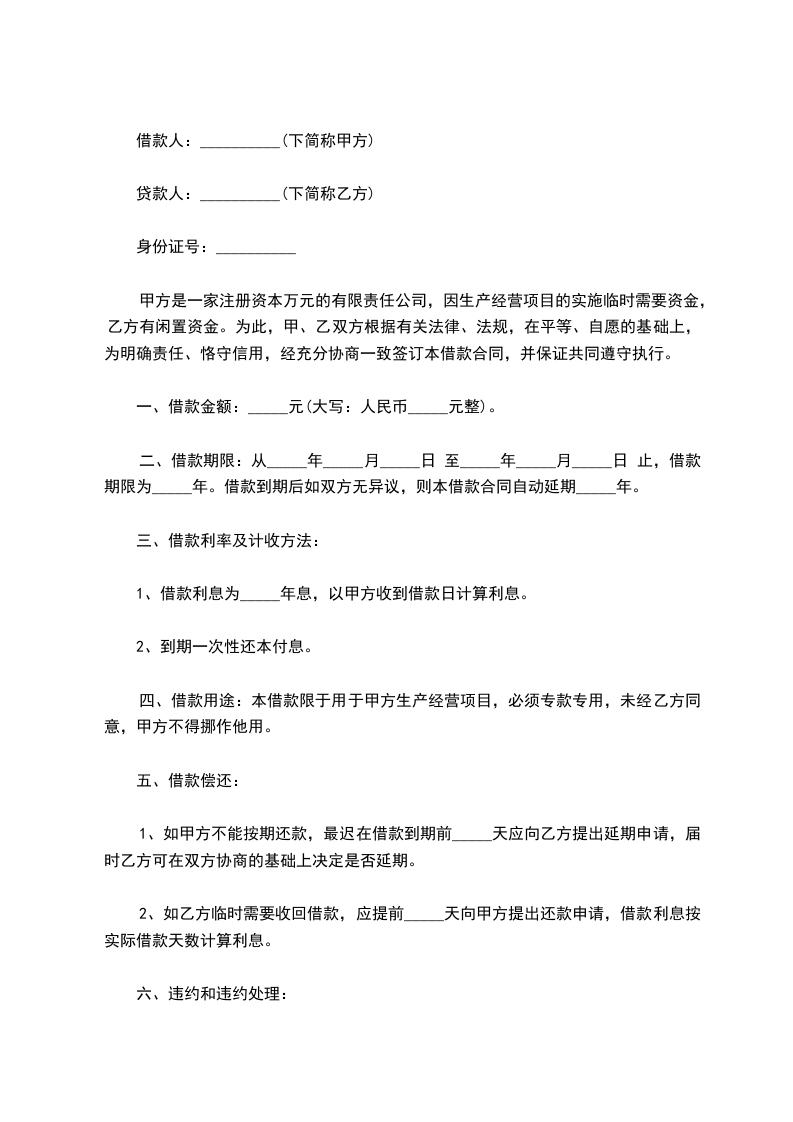 借款人：__________（下简称甲方）

贷款人：__________（下简称乙方）

身份证号：__________

甲方是一家注册资本万元的有限责任公司，因生产经营项目的实施临时需要资金，乙方有闲置资金。为此，甲、乙双方根据有关法律、法规，在平等、自愿的基础上，为明确责任、恪守信用，经充分协商一致签订本借款合同，并保证共同遵守执行。

一、借款金额：_____元（大写：人民币_____元整）。

二、借款期限：从_____年_____月_____日 至_____年_____月_____日 止，借款期限为_____年。借款到期后如双方无异议，则本借款合同自动延期_____年。

三、借款利率及计收方法：

1、借款利息为_____年息，以甲方收到借款日计算利息。

2、到期一次性还本付息。

四、借款用途：本借款限于用于甲方生产经营项目，必须专款专用，未经乙方同意，甲方不得挪作他用。

五、借款偿还：

1、如甲方不能按期还款，最迟在借款到期前_____天应向乙方提出延期申请，届时乙方可在双方协商的基础上决定是否延期。

2、如乙方临时需要收回借款，应提前_____天向甲方提出还款申请，借款利息按实际借款天数计算利息。

六、违约和违约处理：